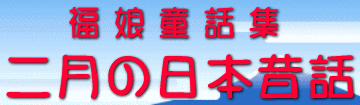 福娘童話集
二月の日本昔話